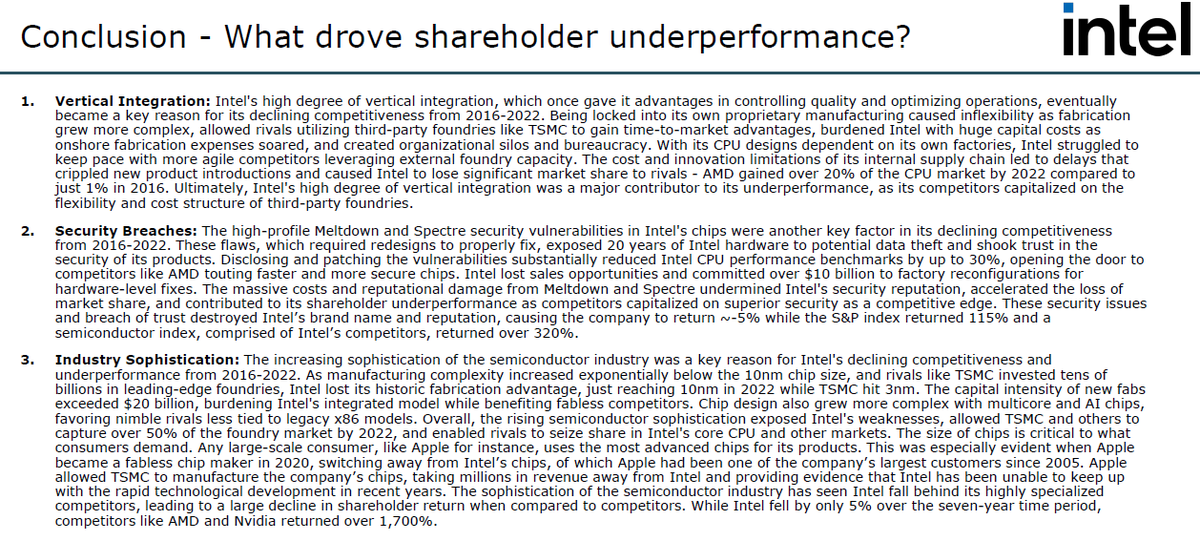 Conclusion - What drove shareholder underperformance?

intel

1. **Vertical Integration:** Intel's high degree of vertical integration, which once gave it advantages in controlling quality and optimizing operations, eventually became a key reason for its declining competitiveness from 2016-2022. Being locked into its own proprietary manufacturing caused inflexibility as fabrication grew more complex, allowed rivals utilizing third-party foundries like TSMC to gain time-to-market advantages, burdened Intel with huge capital costs as onshore fabrication expenses soared, and created organizational silos and bureaucracy. With its CPU designs dependent on its own factories, Intel struggled to keep pace with more agile competitors leveraging external foundry capacity. The cost and innovation limitations of its internal supply chain led to delays that crippled new product introductions and caused Intel to lose significant market share to rivals - AMD gained over 20% of the CPU market by 2022 compared to just 1% in 2016. Ultimately, Intel's high degree of vertical integration was a major contributor to its underperformance, as its competitors capitalized on the flexibility and cost structure of third-party foundries.

2. **Security Breaches:** The high-profile Meltdown and Spectre security vulnerabilities in Intel's chips were another key factor in its declining competitiveness from 2016-2022. These flaws, which required redesigns to properly fix, exposed 20 years of Intel hardware to potential data theft and shook trust in the security of its products. Disclosing and patching the vulnerabilities substantially reduced Intel CPU performance benchmarks by up to 30%, opening the door to competitors like AMD touting faster and more secure chips. Intel lost sales opportunities and committed over $10 billion to factory reconfigurations for hardware-level fixes. The massive costs and reputational damage from Meltdown and Spectre undermined Intel's security reputation, accelerated the loss of market share, and contributed to its shareholder underperformance as competitors capitalized on superior security as a competitive edge. These security issues and breach of trust destroyed Intel's brand name and reputation, causing the company to return ~-5% while the S&P index returned 115% and a semiconductor index, comprised of Intel's competitors, returned over 320%.

3. **Industry Sophistication:** The increasing sophistication of the semiconductor industry was a key reason for Intel's declining competitiveness and underperformance from 2016-2022. As manufacturing complexity increased exponentially below the 10nm chip size, and rivals like TSMC invested tens of billions in leading-edge foundries, Intel lost its historic fabrication advantage, just reaching 10nm in 2022 while TSMC hit 3nm. The capital intensity of new fabs exceeded $20 billion, burdening Intel's integrated model while benefiting fabless competitors. Chip design also grew more complex with multicore and AI chips, favoring nimble rivals less tied to legacy x86 models. Overall, the rising semiconductor sophistication exposed Intel's weaknesses, allowed TSMC and others to capture over 50% of the foundry market by 2022, and enabled rivals to seize share in Intel's core CPU and other markets. The size of chips is critical to what consumers demand. Any large-scale consumer, like Apple for instance, uses the most advanced chips for its products. This was especially evident when Apple became a fabless chip maker in 2020, switching away from Intel's chips, of which Apple had been one of the company's largest customers since 2005. Apple allowed TSMC to manufacture the company's chips, taking millions in revenue away from Intel and providing evidence that Intel has been unable to keep up with the rapid technological development in recent years. The sophistication of the semiconductor industry has seen Intel fall behind its highly specialized competitors, leading to a large decline in shareholder return when compared to competitors. While Intel fell by only 5% over the seven-year time period, competitors like AMD and Nvidia returned over 1,700%.